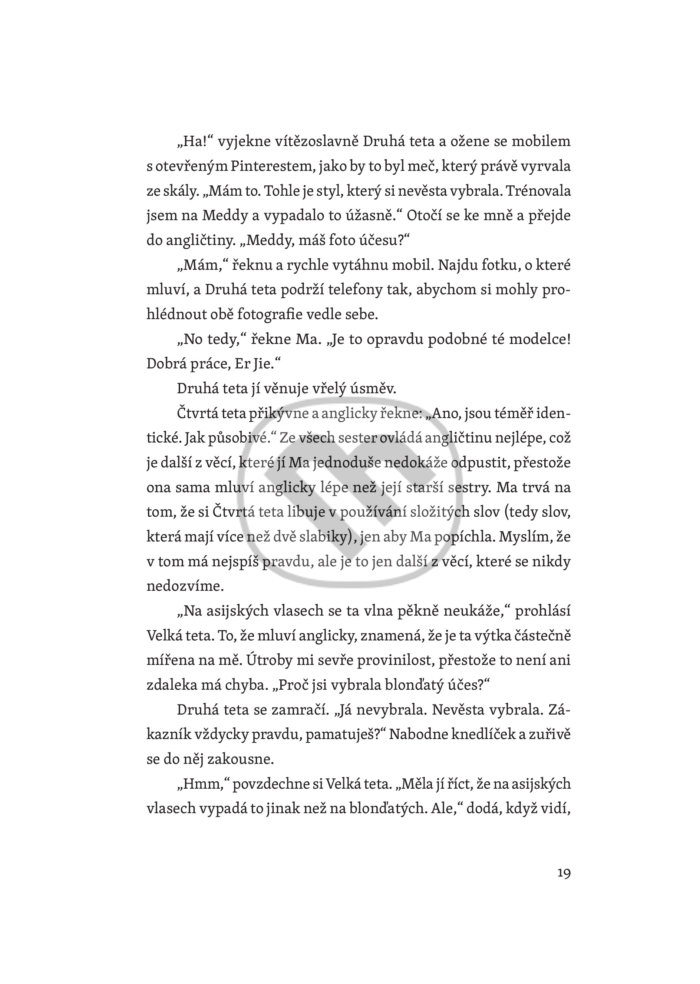 „Ha!“ vyjekne vítězoslavně Druhá teta a ožene se mobilem s otevřeným Pinterestem, jako by to byl meč, který právě vyrvala ze skály. „Mám to. Tohle je styl, který si nevěsta vybrala. Trénovala jsem na Meddy a vypadalo to úžasně.“ Otočí se ke mně a přejde do angličtiny. „Meddy, máš foto účesu?“

„Mám,“ řeknu a rychle vytáhnu mobil. Najdu fotku, o které mluví, a Druhá teta podrží telefony tak, abychom si mohly prohlédnout obě fotografie vedle sebe.

„No tedy,“ řekne Ma. „Je to opravdu podobné té modelce! Dobrá práce, Er Jie.“

Druhá teta jí věnuje vřelý úsměv.

Čtvrtá teta přikývne a anglicky řekne: „Ano, jsou téměř identické. Jak působivé.“ Ze všech sester ovládá angličtinu nejlépe, což je další z věcí, které jí Ma jednoduše nedokáže odpustit, přestože ona sama mluví anglicky lépe než její starší sestry. Ma trvá na tom, že si Čtvrtá teta libuje v používání složitých slov (tedy slov, která mají více než dvě slabiky), jen aby Ma popíchla. Myslím, že v tom má nejspíš pravdu, ale je to jen další z věcí, které se nikdy nedozvíme.

„Na asijských vlasech se ta vlna pěkně neukáže,“ prohlásí Velká teta. To, že mluví anglicky, znamená, že je ta výtka částečně mířena na mě. Útroby mi sevře provinilost, přestože to není ani zdaleka má chyba. „Proč jsi vybrala blonďatý účes?“

Druhá teta se zamračí. „Já nevybrala. Nevěsta vybrala. Zákazník vždycky pravdu, pamatuješ?“ Nabodne knedlíček a zuřivě se do něj zakousne.

„Hmm,“ povzdechne si Velká teta. „Měla jí říct, že na asijských vlasech vypadá to jinak než na blonďatých. Ale,“ dodá, když vidí,

19